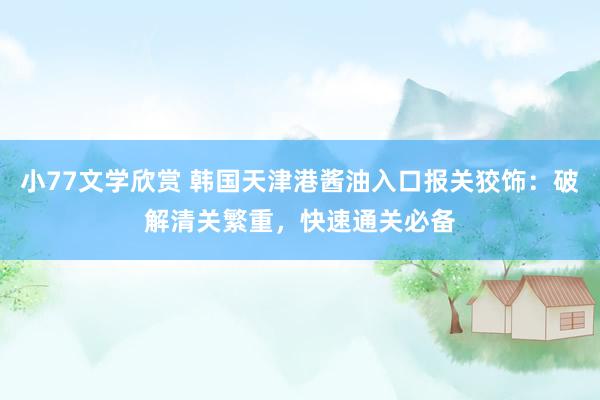 小77文学欣赏 韩国天津港酱油入口报关狡饰：破解清关繁重，快速通关必备